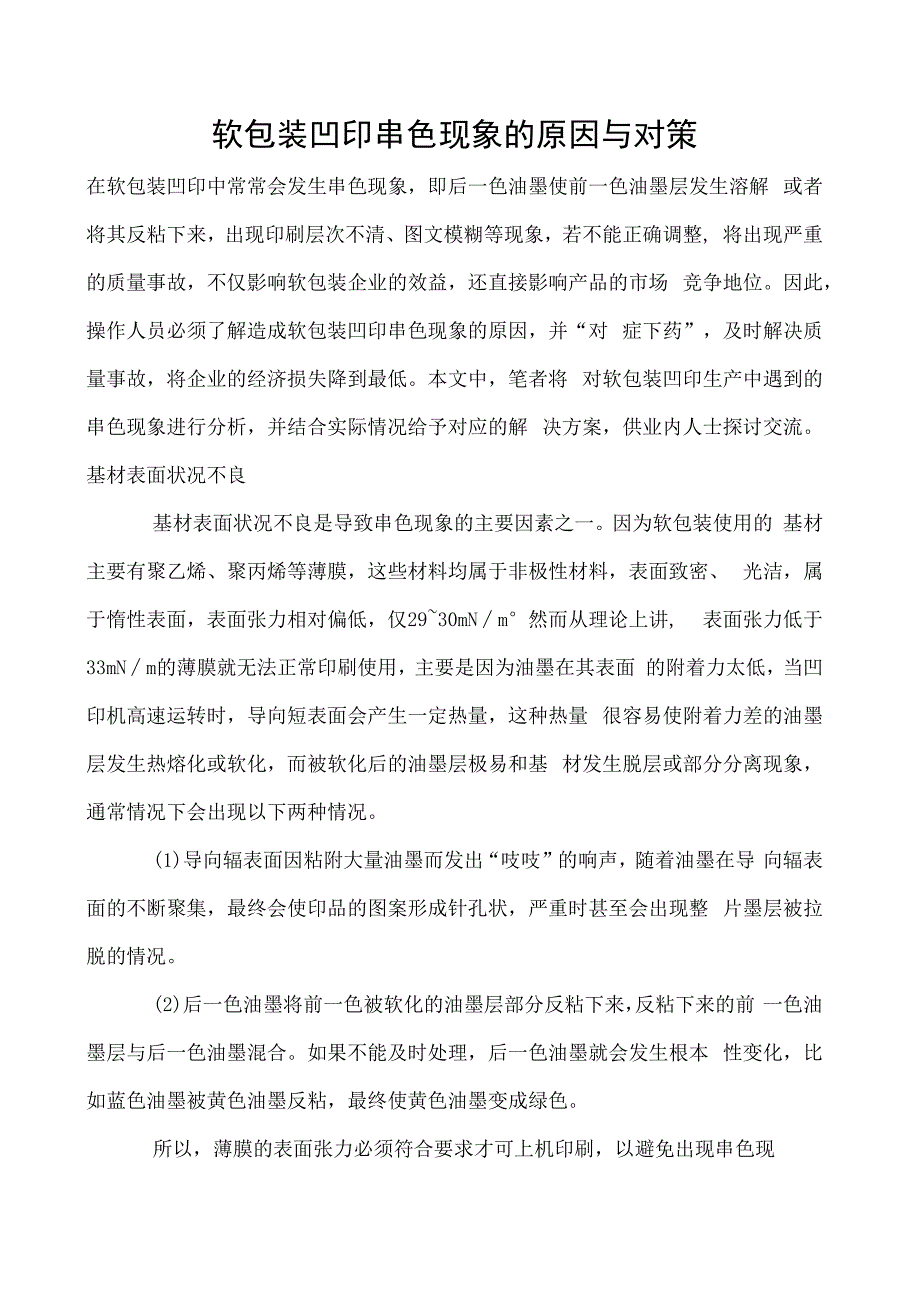 软包装凹印串色现象的原因与对策

在软包装凹印中常常会发生串色现象，即后一色油墨使前一色油墨层发生溶解 或者将其反粘下来，出现印刷层次不清、图文模糊等现象，若不能正确调整，将出现严重的质量事故，不仅影响软包装企业的效益，还直接影响产品的市场 竞争地位。因此，操作人员必须了解造成软包装凹印串色现象的原因，并“对 症下药”，及时解决质量事故，将企业的经济损失降到最低。本文中，笔者将 对软包装凹印生产中遇到的串色现象进行分析，并结合实际情况给予对应的解 决方案，供业内人士探讨交流。

基材表面状况不良

基材表面状况不良是导致串色现象的主要因素之一。因为软包装使用的 基材主要有聚乙烯、聚丙烯等薄膜，这些材料均属于非极性材料，表面致密、 光洁，属于惰性表面，表面张力相对偏低，仅29~30mN／m° 然而从理论上讲， 表面张力低于33mN／m的薄膜就无法正常印刷使用，主要是因为油墨在其表面 的附着力太低，当凹印机高速运转时，导向短表面会产生一定热量，这种热量 很容易使附着力差的油墨层发生热熔化或软化，而被软化后的油墨层极易和基 材发生脱层或部分分离现象，通常情况下会出现以下两种情况。

(1)导向辐表面因粘附大量油墨而发出“吱吱”的响声，随着油墨在导 向辐表面的不断聚集，最终会使印品的图案形成针孔状，严重时甚至会出现整 片墨层被拉脱的情况。

(2)后一色油墨将前一色被软化的油墨层部分反粘下来，反粘下来的前 一色油墨层与后一色油墨混合。如果不能及时处理，后一色油墨就会发生根本 性变化，比如蓝色油墨被黄色油墨反粘，最终使黄色油墨变成绿色。

所以，薄膜的表面张力必须符合要求才可上机印刷，以避免出现串色现